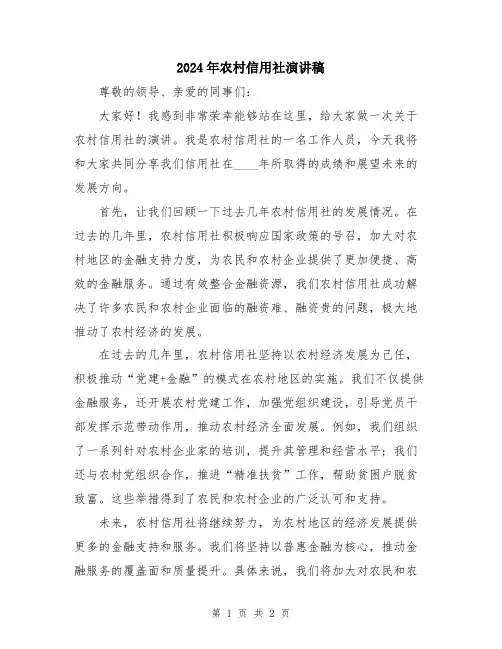 2024年农村信用社演讲稿

尊敬的领导、亲爱的同事们：

大家好！我感到非常荣幸能够站在这里，给大家做一次关于农村信用社的演讲。我是农村信用社的一名工作人员，今天我将和大家共同分享我们信用社在____年所取得的成绩和展望未来的发展方向。

首先，让我们回顾一下过去几年农村信用社的发展情况。在过去的几年里，农村信用社积极响应国家政策的号召，加大对农村地区的金融支持力度，为农民和农村企业提供了更加便捷、高效的金融服务。通过有效整合金融资源，我们农村信用社成功解决了许多农民和农村企业面临的融资难、融资贵的问题，极大地推动了农村经济的发展。

在过去的几年里，农村信用社坚持以农村经济发展为己任，积极推动“党建+金融”的模式在农村地区的实施。我们不仅提供金融服务，还开展农村党建工作，加强党组织建设，引导党员干部发挥示范带动作用，推动农村经济全面发展。例如，我们组织了一系列针对农村企业家的培训，提升其管理和经营水平；我们还与农村党组织合作，推进“精准扶贫”工作，帮助贫困户脱贫致富。这些举措得到了农民和农村企业的广泛认可和支持。

未来，农村信用社将继续努力，为农村地区的经济发展提供更多的金融支持和服务。我们将坚持以普惠金融为核心，推动金融服务的覆盖面和质量提升。具体来说，我们将加大对农民和农

第 1 页 共 2 页